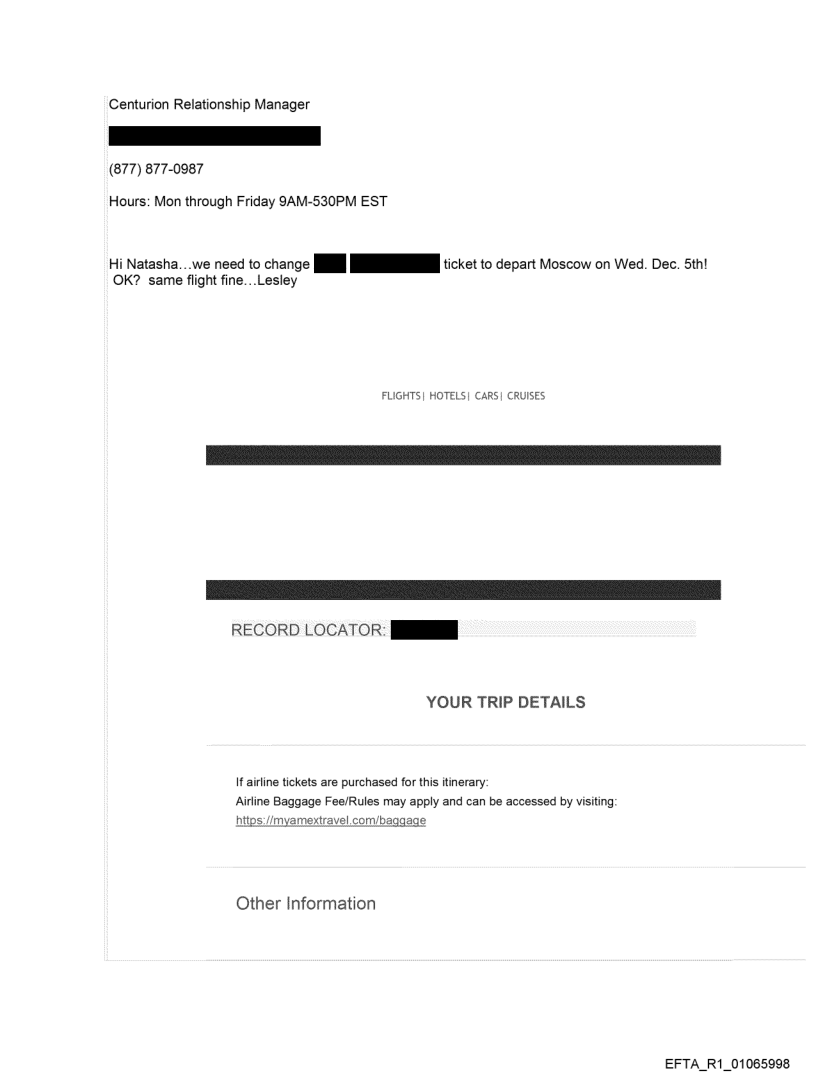 Centurion Relationship Manager

(877) 877-0987

Hours: Mon through Friday 9AM-530PM EST

Hi Natasha…we need to change ticket to depart Moscow on Wed. Dec. 5th! OK? same flight fine…Lesley

FLIGHTS| HOTELS| CARS| CRUISES

RECORD LOCATOR:

YOUR TRIP DETAILS

If airline tickets are purchased for this itinerary:
Airline Baggage Fee/Rules may apply and can be accessed by visiting:
https://myamextravel.com/baggage

Other Information

EFTA_R1_01065998